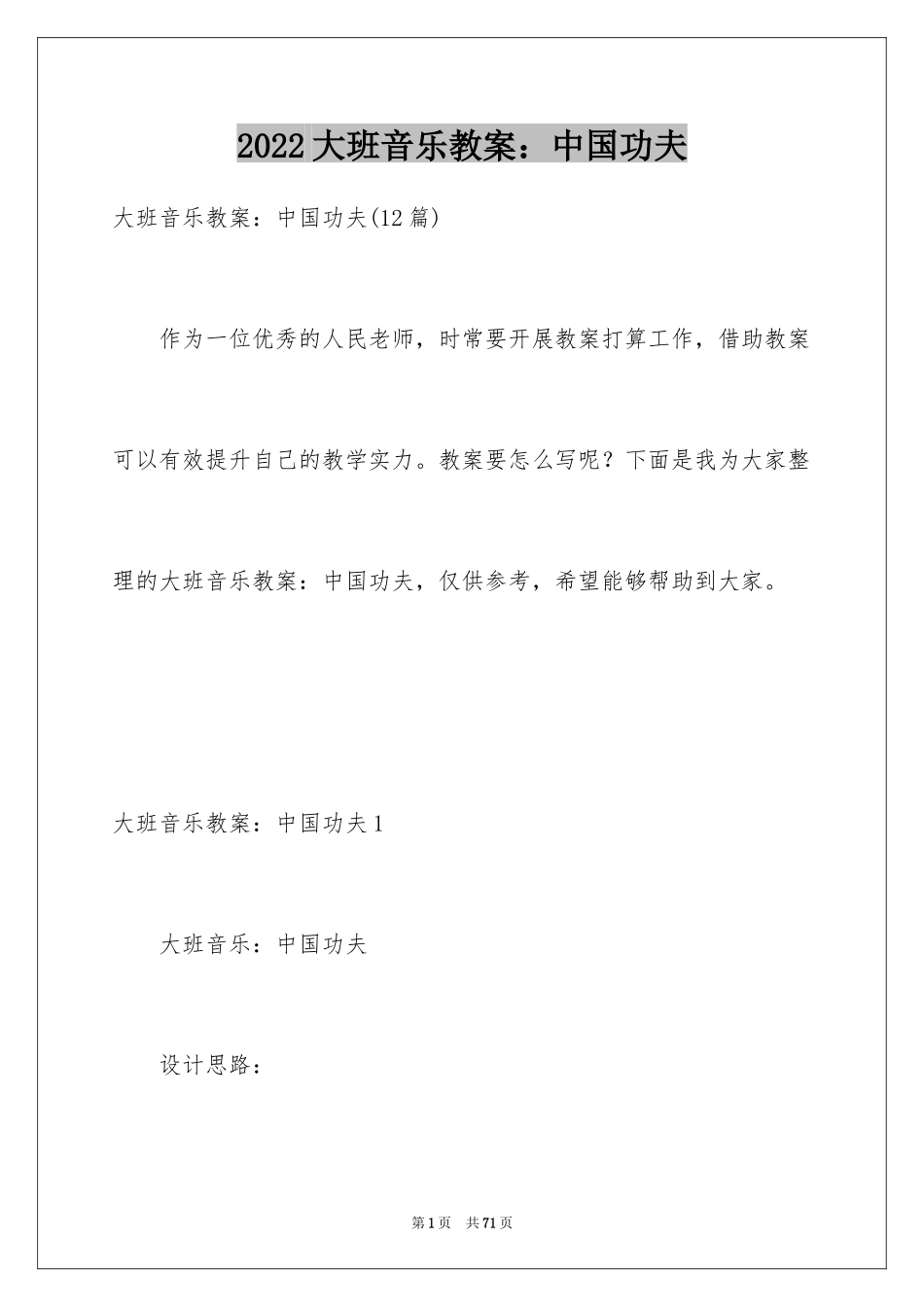 2022大班音乐教案：中国功夫

大班音乐教案：中国功夫(12篇)

作为一位优秀的人民老师，时常要开展教案打算工作，借助教案可以有效提升自己的教学实力。教案要怎么写呢？下面是我为大家整理的大班音乐教案：中国功夫，仅供参考，希望能够帮助到大家。

大班音乐教案：中国功夫1

大班音乐：中国功夫

设计思路：

第1页 共71页